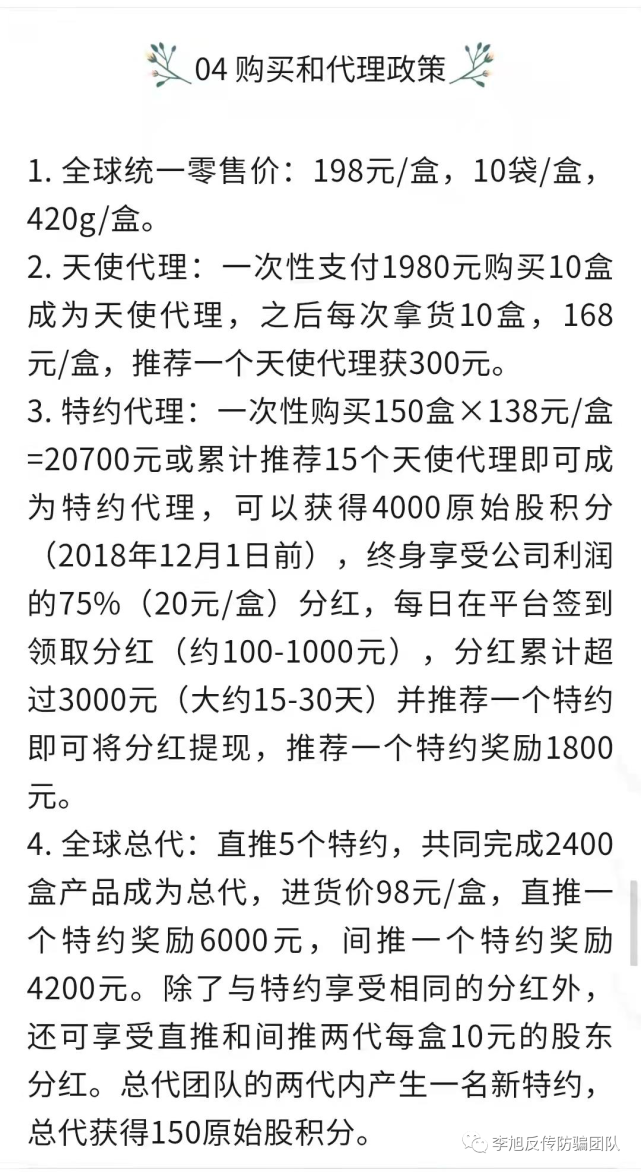 04 购买和代理政策

1. 全球统一零售价：198元/盒，10袋/盒，420g/盒。
2. 天使代理：一次性支付1980元购买10盒成为天使代理，之后每次拿货10盒，168元/盒，推荐一个天使代理获300元。
3. 特约代理：一次性购买150盒×138元/盒=20700元或累计推荐15个天使代理即可成为特约代理，可以获得4000原始股积分（2018年12月1日前），终身享受公司利润的75%（20元/盒）分红，每日在平台签到领取分红（约100-1000元），分红累计超过3000元（大约15-30天）并推荐一个特约即可将分红提现，推荐一个特约奖励1800元。
4. 全球总代：直推5个特约，共同完成2400盒产品成为总代，进货价98元/盒，直推一个特约奖励6000元，间推一个特约奖励4200元。除了与特约享受相同的分红外，还可享受直推和间推两代每盒10元的股东分红。总代团队的两代内产生一名新特约，总代获得150原始股积分。

李旭反传防骗团队